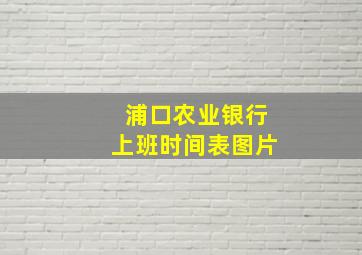 浦口农业银行
上班时间表图片